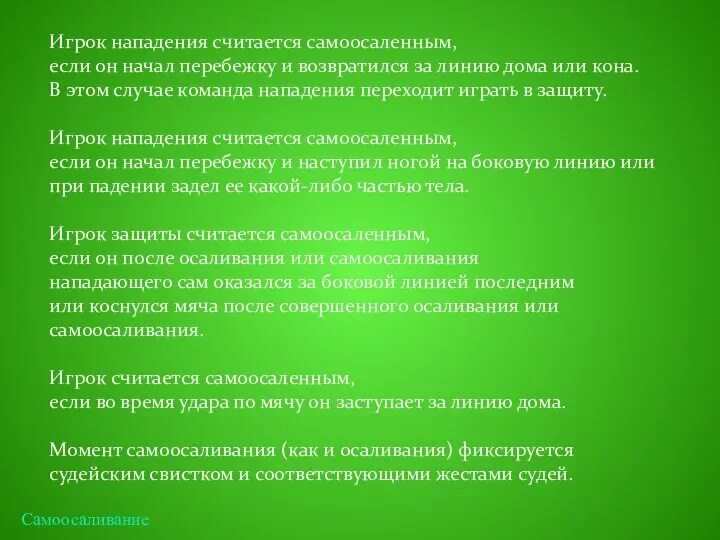 Игрок нападения считается самоосаленным, если он начал перебежку и возвратился за линию дома или кона. В этом случае команда нападения переходит играть в защиту.

Игрок нападения считается самоосаленным, если он начал перебежку и наступил ногой на боковую линию или при падении задел ее какой-либо частью тела.

Игрок защиты считается самоосаленным, если он после осаливания или самоосаливания нападающего сам оказался за боковой линией последним или коснулся мяча после совершенного осаливания или самоосаливания.

Игрок считается самоосаленным, если во время удара по мячу он заступает за линию дома.

Момент самоосаливания (как и осаливания) фиксируется судейским свистком и соответствующими жестами судей.

Самоосаливание